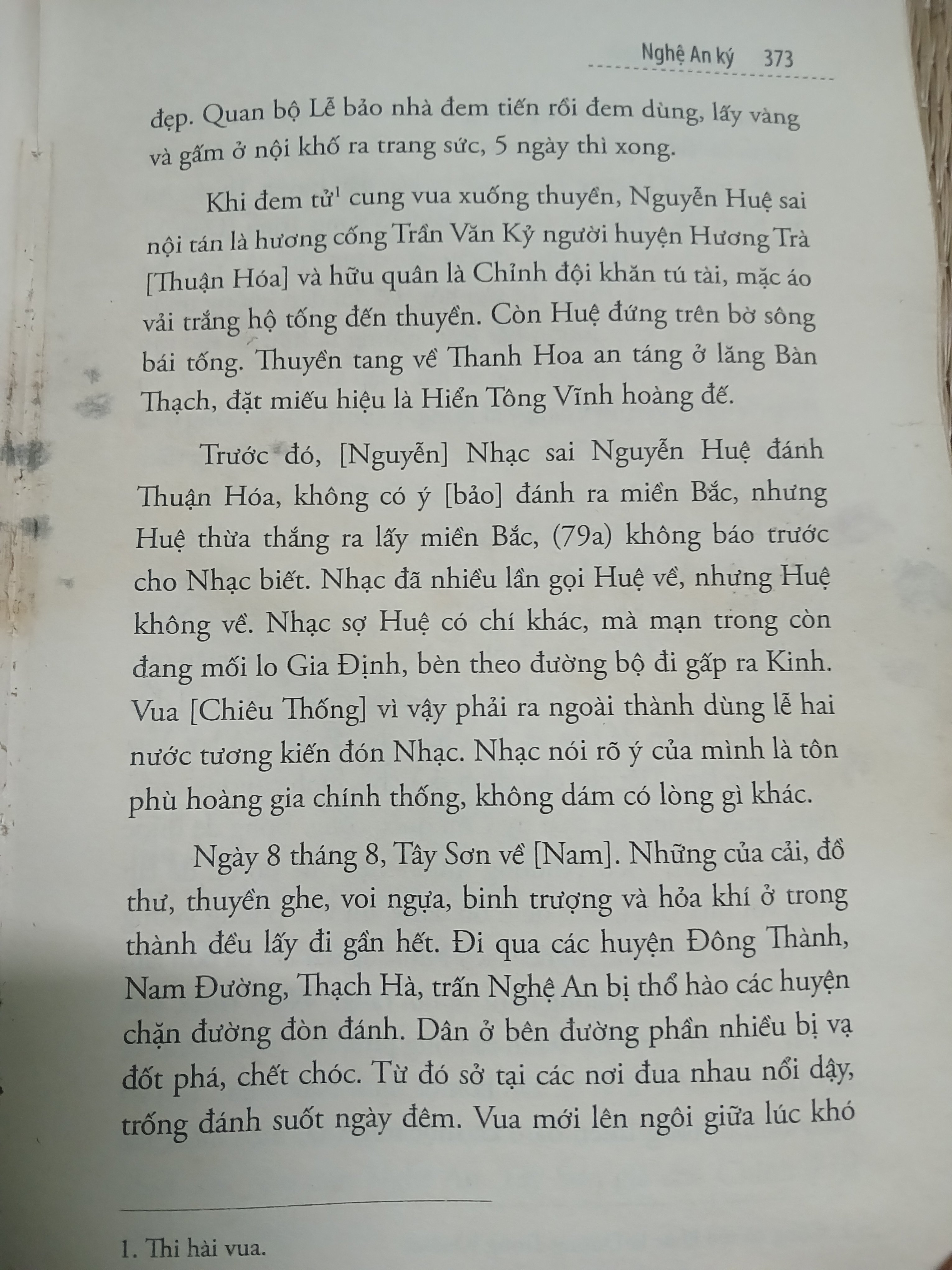 Nghệ An ký 373

đẹp. Quan bộ Lễ bảo nhà đem tiến rồi đem dùng, lấy vàng và gấm ở nội khố ra trang sức, 5 ngày thì xong.

Khi đem tử$^1$ cung vua xuống thuyền, Nguyễn Huệ sai nội tán là hương cống Trần Văn Kỷ người huyện Hương Trà [Thuận Hóa] và hữu quân là Chỉnh đội khăn tú tài, mặc áo vải trắng hộ tống đến thuyền. Còn Huệ đứng trên bờ sông bái tống. Thuyền tang về Thanh Hoa an táng ở lăng Bàn Thạch, đặt miếu hiệu là Hiển Tông Vĩnh hoàng đế.

Trước đó, [Nguyễn] Nhạc sai Nguyễn Huệ đánh Thuận Hóa, không có ý [bảo] đánh ra miền Bắc, nhưng Huệ thừa thắng ra lấy miền Bắc, (79a) không báo trước cho Nhạc biết. Nhạc đã nhiều lần gọi Huệ về, nhưng Huệ không về. Nhạc sợ Huệ có chí khác, mà mạn trong còn đang mối lo Gia Định, bèn theo đường bộ đi gấp ra Kinh. Vua [Chiêu Thống] vì vậy phải ra ngoài thành dùng lễ hai nước tương kiến đón Nhạc. Nhạc nói rõ ý của mình là tôn phù hoàng gia chính thống, không dám có lòng gì khác.

Ngày 8 tháng 8, Tây Sơn về [Nam]. Những của cải, đồ thư, thuyền ghe, voi ngựa, binh trượng và hỏa khí ở trong thành đều lấy đi gần hết. Đi qua các huyện Đông Thành, Nam Đường, Thạch Hà, trấn Nghệ An bị thổ hào các huyện chặn đường đòn đánh. Dân ở bên đường phần nhiều bị vạ đốt phá, chết chóc. Từ đó sở tại các nơi đua nhau nổi dậy, trống đánh suốt ngày đêm. Vua mới lên ngôi giữa lúc khó

1. Thi hài vua.